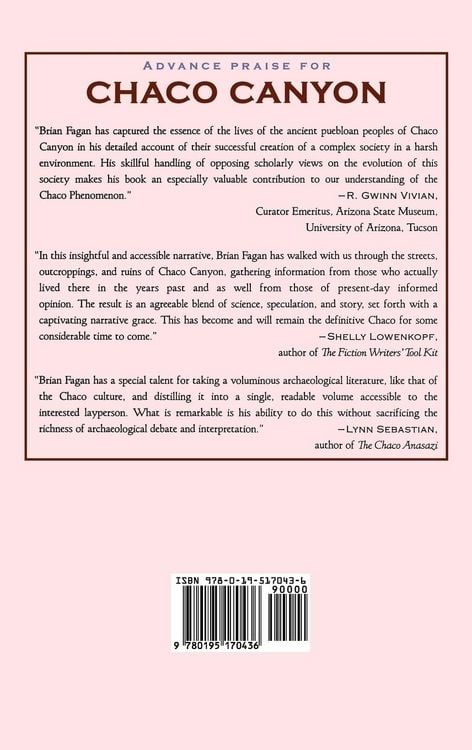 ADVANCE PRAISE FOR

CHACO CANYON

"Brian Fagan has captured the essence of the lives of the ancient puebloan peoples of Chaco Canyon in his detailed account of their successful creation of a complex society in a harsh environment. His skillful handling of opposing scholarly views on the evolution of this society makes his book an especially valuable contribution to our understanding of the Chaco Phenomenon."

—R. GWINN VIVIAN,
Curator Emeritus, Arizona State Museum,
University of Arizona, Tucson

"In this insightful and accessible narrative, Brian Fagan has walked with us through the streets, outcroppings, and ruins of Chaco Canyon, gathering information from those who actually lived there in the years past and as well from those of present-day informed opinion. The result is an agreeable blend of science, speculation, and story, set forth with a captivating narrative grace. This has become and will remain the definitive Chaco for some considerable time to come."

—SHELLY LOWENKOPF,
author of The Fiction Writers' Tool Kit

"Brian Fagan has a special talent for taking a voluminous archaeological literature, like that of the Chaco culture, and distilling it into a single, readable volume accessible to the interested layperson. What is remarkable is his ability to do this without sacrificing the richness of archaeological debate and interpretation."

—LYNN SEBASTIAN,
author of The Chaco Anasazi

ISBN 978-0-19-517043-6
90000
9 780195 170436